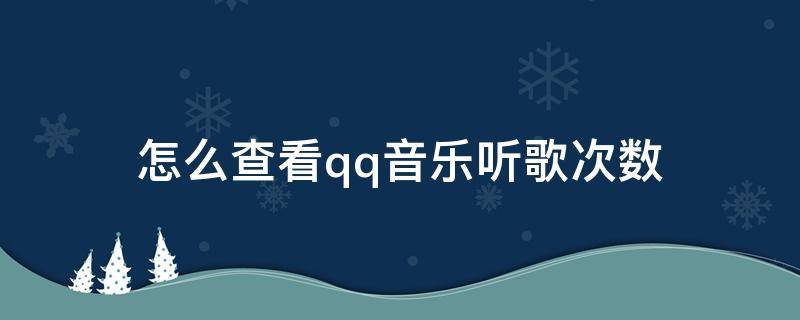 怎么查看qq音乐听歌次数